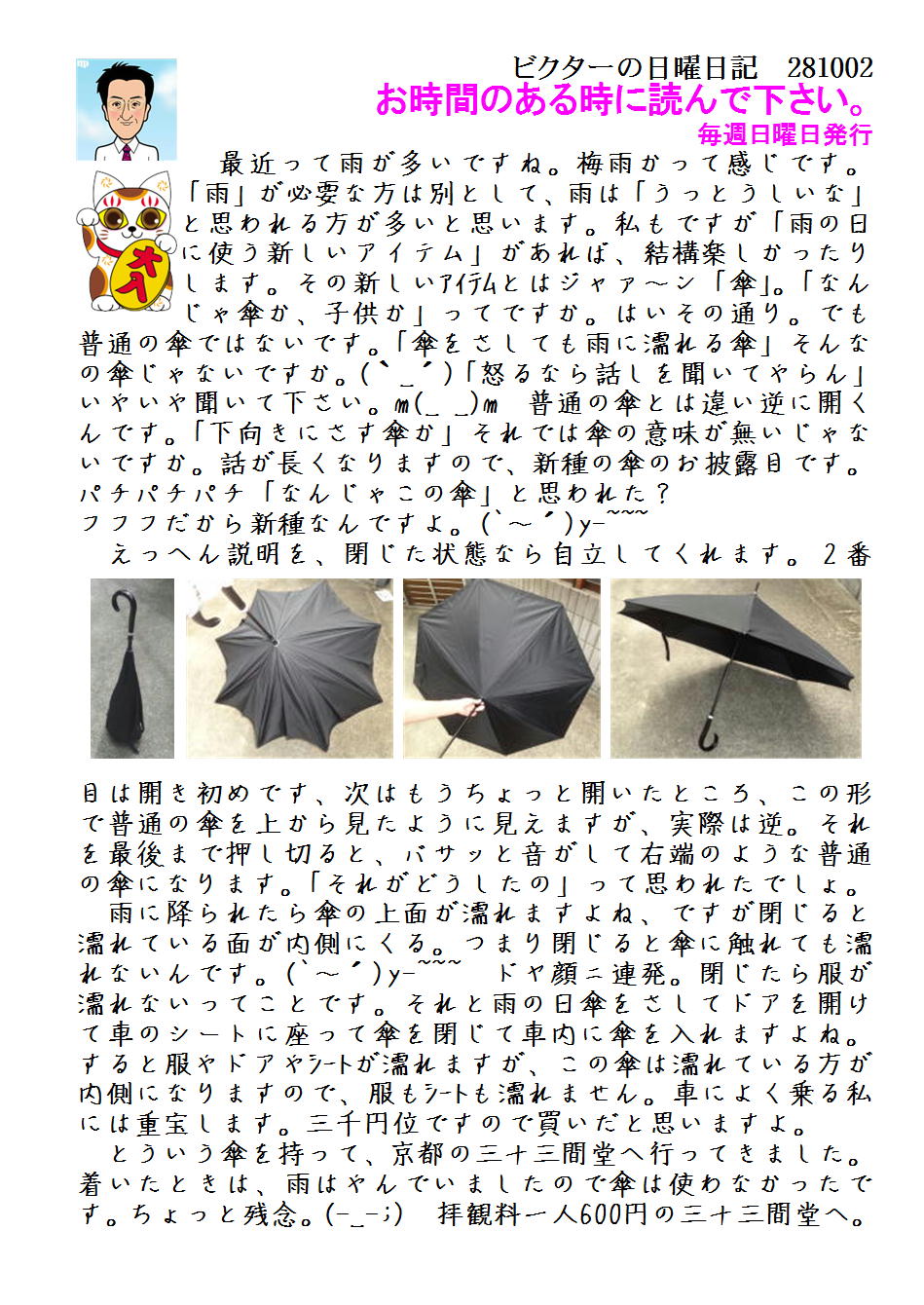 ビクターの日曜日記　281002
お時間のある時に読んで下さい。
毎週日曜日発行

オイ

最近って雨が多いですね。梅雨かって感じです。「雨」が必要な方は別として、雨は「うっとうしいな」と思われる方が多いと思います。私もですが「雨の日に使う新しいアイテム」があれば、結構楽しかったりします。その新しいアイテムとはジャァ～ン「傘」。「なんじゃ傘か、子供か」ってですか。はいその通り。でも普通の傘ではないです。「傘をさしても雨に濡れる傘」そんなの傘じゃないですか。(｀_´)「怒るなら話しを聞いてやらん」いやいや聞いて下さい。m(_ _)m　普通の傘とは違い逆に開くんです。「下向きにさす傘か」それでは傘の意味が無いじゃないですか。話が長くなりますので、新種の傘のお披露目です。パチパチパチ「なんじゃこの傘」と思われた？
フフフだから新種なんですよ。(｀～´)y-~~~
えっへん説明を、閉じた状態なら自立してくれます。２番目は開き初めです、次はもうちょっと開いたところ、この形で普通の傘を上から見たように見えますが、実際は逆。それを最後まで押し切ると、バサッと音がして右端のような普通の傘になります。「それがどうしたの」って思われたでしょ。
雨に降られたら傘の上面が濡れますよね、ですが閉じると濡れている面が内側にくる。つまり閉じると傘に触れても濡れないんです。(｀～´)y-~~~　ドヤ顔二連発。閉じたら服が濡れないってことです。それと雨の日傘をさしてドアを開けて車のシートに座って傘を閉じて車内に傘を入れますよね。すると服やドアやシートが濡れますが、この傘は濡れている方が内側になりますので、服もシートも濡れません。車によく乗る私には重宝します。三千円位ですので買いだと思いますよ。
とういう傘を持って、京都の三十三間堂へ行ってきました。着いたときは、雨はやんでいましたので傘は使わなかったです。ちょっと残念。(-_-;)　拝観料一人600円の三十三間堂へ。